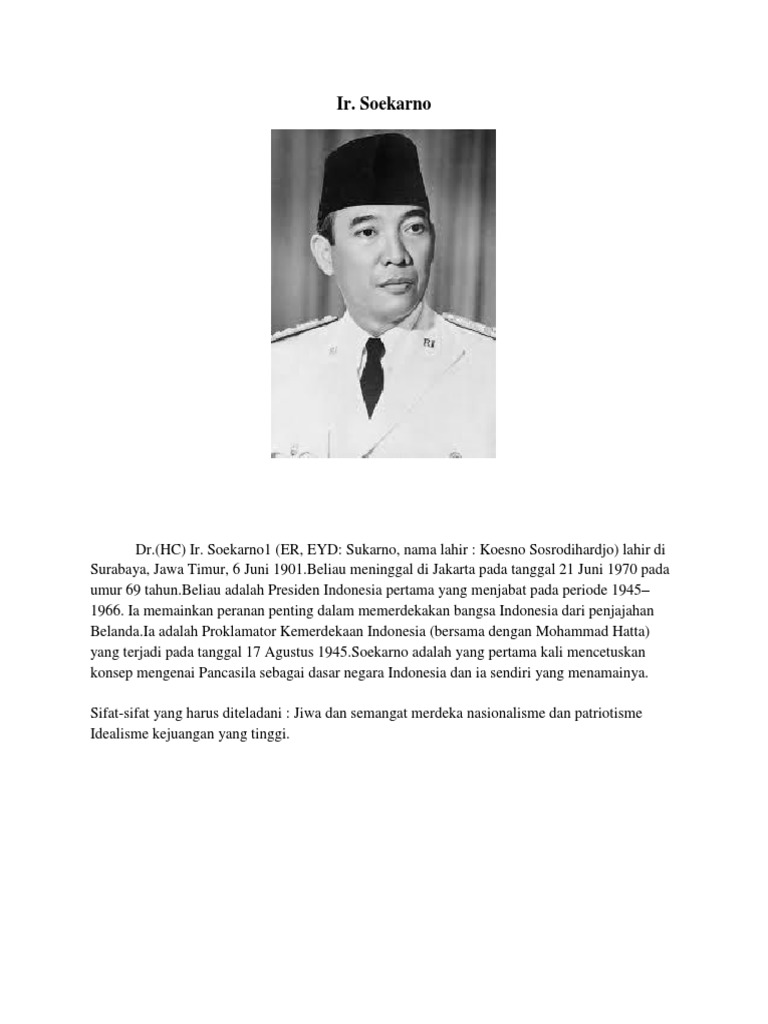 Ir. Soekarno

RI

Dr.(HC) Ir. Soekarno1 (ER, EYD: Sukarno, nama lahir : Koesno Sosrodihardjo) lahir di Surabaya, Jawa Timur, 6 Juni 1901.Beliau meninggal di Jakarta pada tanggal 21 Juni 1970 pada umur 69 tahun.Beliau adalah Presiden Indonesia pertama yang menjabat pada periode 1945–1966. Ia memainkan peranan penting dalam memerdekakan bangsa Indonesia dari penjajahan Belanda.Ia adalah Proklamator Kemerdekaan Indonesia (bersama dengan Mohammad Hatta) yang terjadi pada tanggal 17 Agustus 1945.Soekarno adalah yang pertama kali mencetuskan konsep mengenai Pancasila sebagai dasar negara Indonesia dan ia sendiri yang menamainya.

Sifat-sifat yang harus diteladani : Jiwa dan semangat merdeka nasionalisme dan patriotisme Idealisme kejuangan yang tinggi.